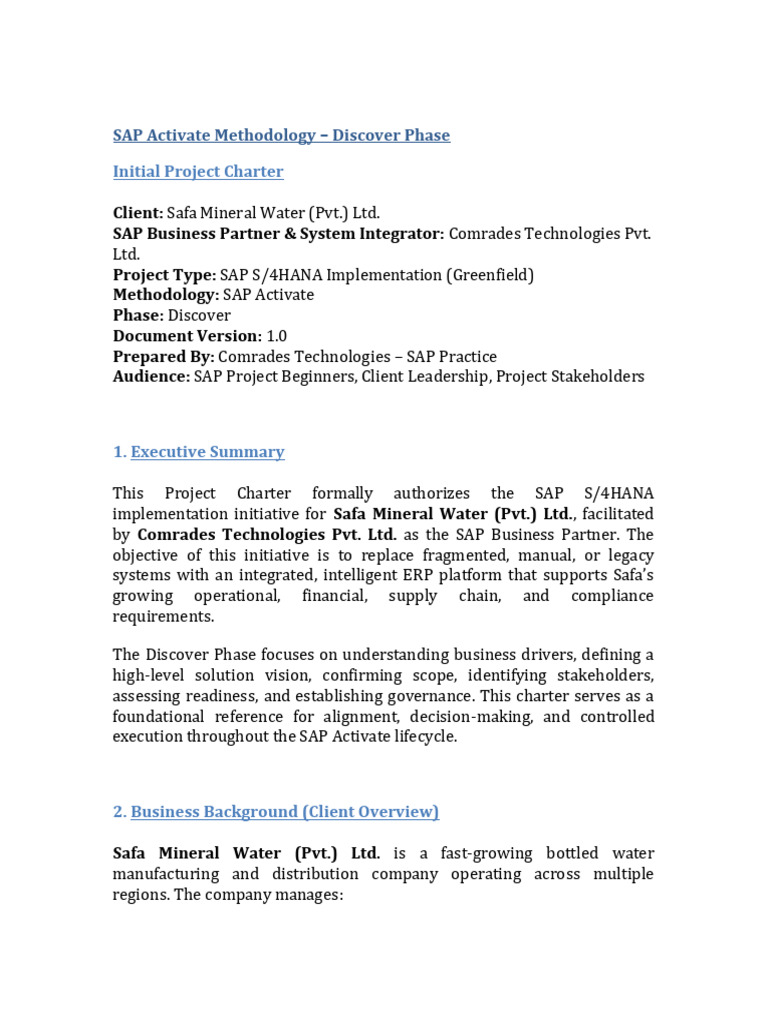 SAP Activate Methodology – Discover Phase

Initial Project Charter

Client: Safa Mineral Water (Pvt.) Ltd.
SAP Business Partner & System Integrator: Comrades Technologies Pvt. Ltd.
Project Type: SAP S/4HANA Implementation (Greenfield)
Methodology: SAP Activate
Phase: Discover
Document Version: 1.0
Prepared By: Comrades Technologies – SAP Practice
Audience: SAP Project Beginners, Client Leadership, Project Stakeholders

1. Executive Summary

This Project Charter formally authorizes the SAP S/4HANA implementation initiative for Safa Mineral Water (Pvt.) Ltd., facilitated by Comrades Technologies Pvt. Ltd. as the SAP Business Partner. The objective of this initiative is to replace fragmented, manual, or legacy systems with an integrated, intelligent ERP platform that supports Safa's growing operational, financial, supply chain, and compliance requirements.

The Discover Phase focuses on understanding business drivers, defining a high-level solution vision, confirming scope, identifying stakeholders, assessing readiness, and establishing governance. This charter serves as a foundational reference for alignment, decision-making, and controlled execution throughout the SAP Activate lifecycle.

2. Business Background (Client Overview)

Safa Mineral Water (Pvt.) Ltd. is a fast-growing bottled water manufacturing and distribution company operating across multiple regions. The company manages: